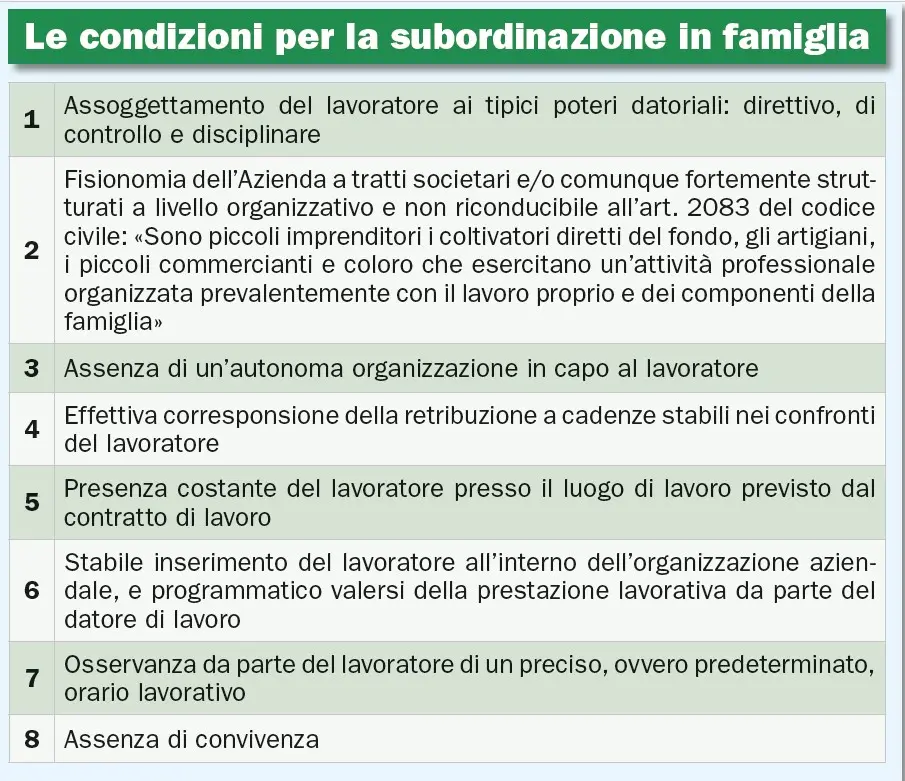 Le condizioni per la subordinazione in famiglia

| 1 | Assoggettamento del lavoratore ai tipici poteri datoriali: direttivo, di controllo e disciplinare |
|---|---|
| 2 | Fisionomia dell'Azienda a tratti societari e/o comunque fortemente strutturati a livello organizzativo e non riconducibile all'art. 2083 del codice civile: «Sono piccoli imprenditori i coltivatori diretti del fondo, gli artigiani, i piccoli commercianti e coloro che esercitano un'attività professionale organizzata prevalentemente con il lavoro proprio e dei componenti della famiglia» |
| 3 | Assenza di un'autonoma organizzazione in capo al lavoratore |
| 4 | Effettiva corresponsione della retribuzione a cadenze stabili nei confronti del lavoratore |
| 5 | Presenza costante del lavoratore presso il luogo di lavoro previsto dal contratto di lavoro |
| 6 | Stabile inserimento del lavoratore all'interno dell'organizzazione aziendale, e programmatico valersi della prestazione lavorativa da parte del datore di lavoro |
| 7 | Osservanza da parte del lavoratore di un preciso, ovvero predeterminato, orario lavorativo |
| 8 | Assenza di convivenza |